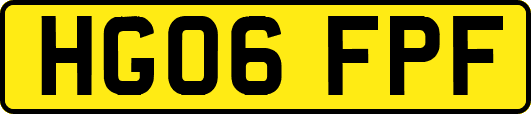 HG06 FPF